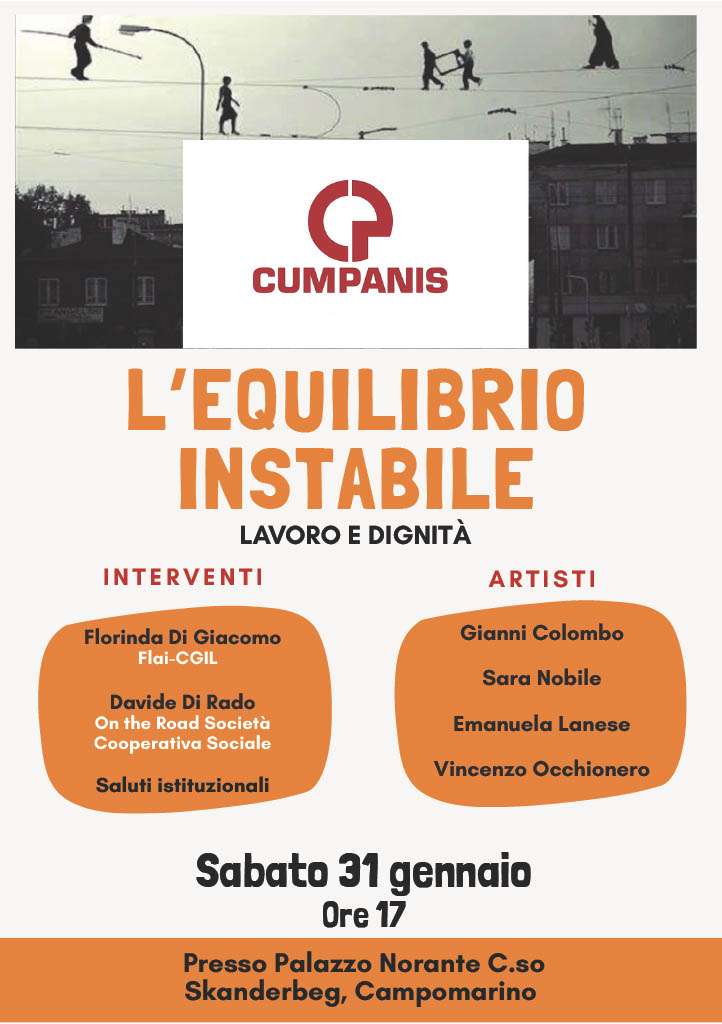 CUMPANIS

L'EQUILIBRIO INSTABILE

LAVORO E DIGNITÀ

INTERVENTI

Florinda Di Giacomo
Flai-CGIL

Davide Di Rado
On the Road Società Cooperativa Sociale

Saluti istituzionali

ARTISTI

Gianni Colombo

Sara Nobile

Emanuela Lanese

Vincenzo Occhionero

Sabato 31 gennaio
Ore 17

Presso Palazzo Norante C.so Skanderbeg, Campomarino